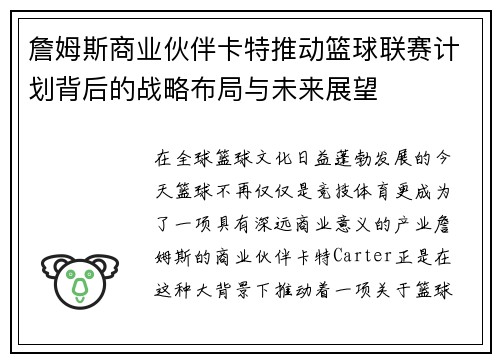 詹姆斯商业伙伴卡特推动篮球联赛计划背后的战略布局与未来展望

在全球篮球文化日益蓬勃发展的今天篮球不再仅仅是竞技体育更成为了一项具有深远商业意义的产业詹姆斯的商业伙伴卡特Carter正是在这种大背景下推动着一项关于篮球